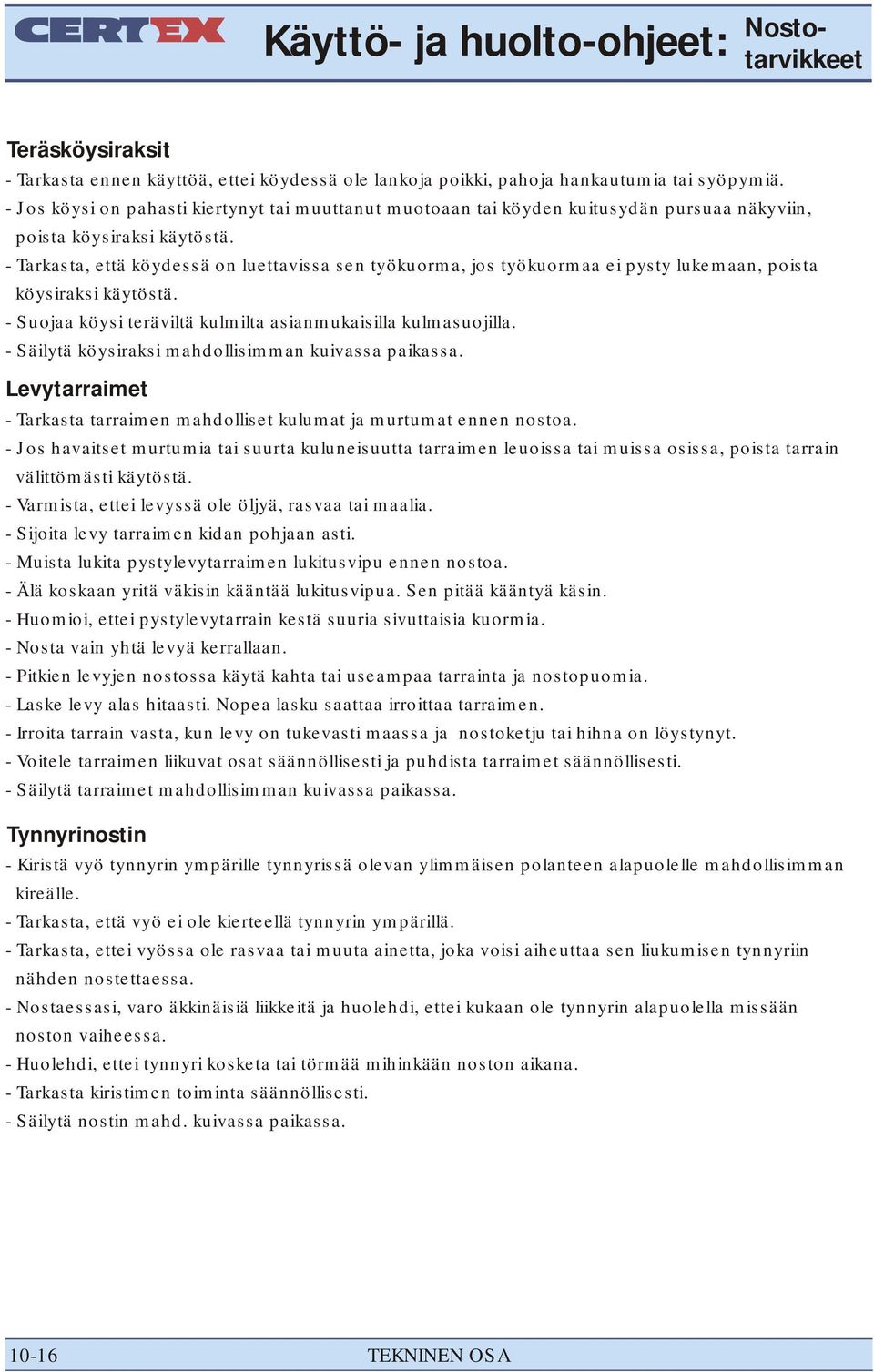 CERTEX Käyttö- ja huolto-ohjeet: Nostotarvikkeet

Teräsköysiraksit
- Tarkasta ennen käyttöä, ettei köydessä ole lankoja poikki, pahoja hankautumia tai syöpymiä.
- Jos köysi on pahasti kiertynyt tai muuttanut muotoaan tai köyden kuitusydän pursuaa näkyviin, poista köysiraksi käytöstä.
- Tarkasta, että köydessä on luettavissa sen työkuorma, jos työkuormaa ei pysty lukemaan, poista köysiraksi käytöstä.
- Suojaa köysi teräviltä kulmilta asianmukaisilla kulmasuojilla.
- Säilytä köysiraksi mahdollisimman kuivassa paikassa.

Levytarraimet
- Tarkasta tarraimen mahdolliset kulumat ja murtumat ennen nostoa.
- Jos havaitset murtumia tai suurta kuluneisuutta tarraimen leuoissa tai muissa osissa, poista tarrain välittömästi käytöstä.
- Varmista, ettei levyssä ole öljyä, rasvaa tai maalia.
- Sijoita levy tarraimen kidan pohjaan asti.
- Muista lukita pystylevytarraimen lukitusvipu ennen nostoa.
- Älä koskaan yritä väkisin kääntää lukitusvipua. Sen pitää kääntyä käsin.
- Huomioi, ettei pystylevytarrain kestä suuria sivuttaisia kuormia.
- Nosta vain yhtä levyä kerrallaan.
- Pitkien levyjen nostossa käytä kahta tai useampaa tarrainta ja nostopuomia.
- Laske levy alas hitaasti. Nopea lasku saattaa irroittaa tarraimen.
- Irroita tarrain vasta, kun levy on tukevasti maassa ja nostoketju tai hihna on löystynyt.
- Voitele tarraimen liikuvat osat säännöllisesti ja puhdista tarraimet säännöllisesti.
- Säilytä tarraimet mahdollisimman kuivassa paikassa.

Tynnyrinostin
- Kiristä vyö tynnyrin ympärille tynnyrissä olevan ylimmäisen polanteen alapuolelle mahdollisimman kireälle.
- Tarkasta, että vyö ei ole kierteellä tynnyrin ympärillä.
- Tarkasta, ettei vyössa ole rasvaa tai muuta ainetta, joka voisi aiheuttaa sen liukumisen tynnyriin nähden nostettaessa.
- Nostaessasi, varo äkkinäisiä liikkeitä ja huolehdi, ettei kukaan ole tynnyrin alapuolella missään noston vaiheessa.
- Huolehdi, ettei tynnyri kosketa tai törmää mihinkään noston aikana.
- Tarkasta kiristimen toiminta säännöllisesti.
- Säilytä nostin mahd. kuivassa paikassa.

10-16 TEKNINEN OSA